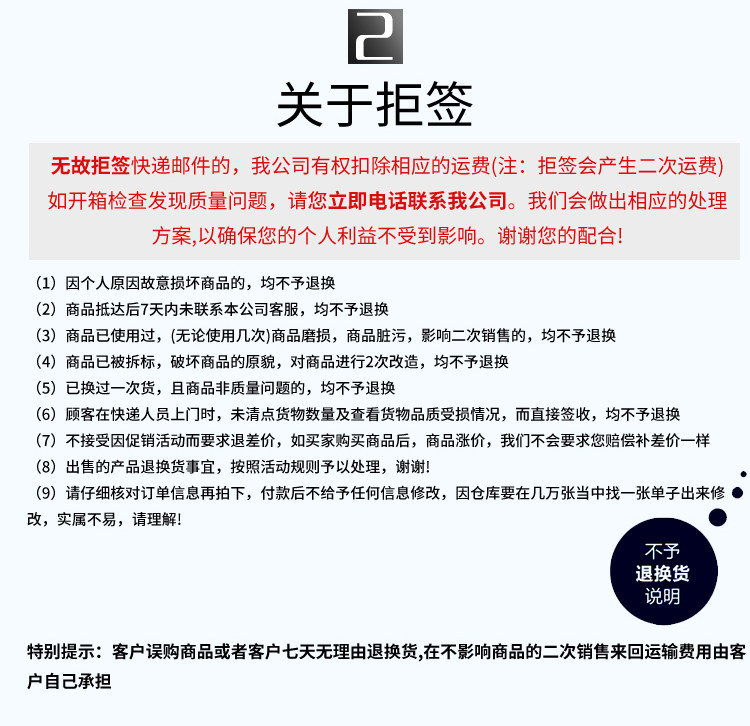 2

关于拒签

无故拒签快递邮件的，我公司有权扣除相应的运费(注：拒签会产生二次运费) 如开箱检查发现质量问题，请您立即电话联系我公司。我们会做出相应的处理方案,以确保您的个人利益不受到影响。谢谢您的配合!

（1）因个人原因故意损坏商品的，均不予退换
（2）商品抵达后7天内未联系本公司客服，均不予退换
（3）商品已使用过，(无论使用几次)商品磨损，商品脏污，影响二次销售的，均不予退换
（4）商品已被拆标，破坏商品的原貌，对商品进行2次改造，均不予退换
（5）已换过一次货，且商品非质量问题的，均不予退换
（6）顾客在快递人员上门时，未清点货物数量及查看货物品质受损情况，而直接签收，均不予退换
（7）不接受因促销活动而要求退差价，如买家购买商品后，商品涨价，我们不会要求您赔偿补差价一样
（8）出售的产品退换货事宜，按照活动规则予以处理，谢谢!
（9）请仔细核对订单信息再拍下，付款后不给予任何信息修改，因仓库要在几万张当中找一张单子出来修改，实属不易，请理解!

不予
退换货
说明

特别提示：客户误购商品或者客户七天无理由退换货,在不影响商品的二次销售来回运输费用由客户自己承担